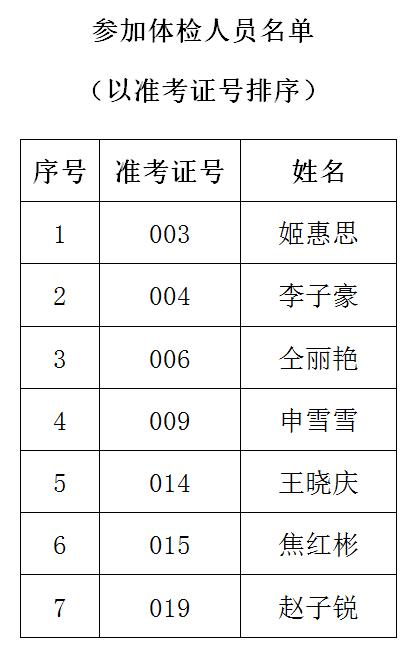 参加体检人员名单

（以准考证号排序）

| 序号 | 准考证号 | 姓名 |
|---|---|---|
| 1 | 003 | 姬惠思 |
| 2 | 004 | 李子豪 |
| 3 | 006 | 仝丽艳 |
| 4 | 009 | 申雪雪 |
| 5 | 014 | 王晓庆 |
| 6 | 015 | 焦红彬 |
| 7 | 019 | 赵子锐 |